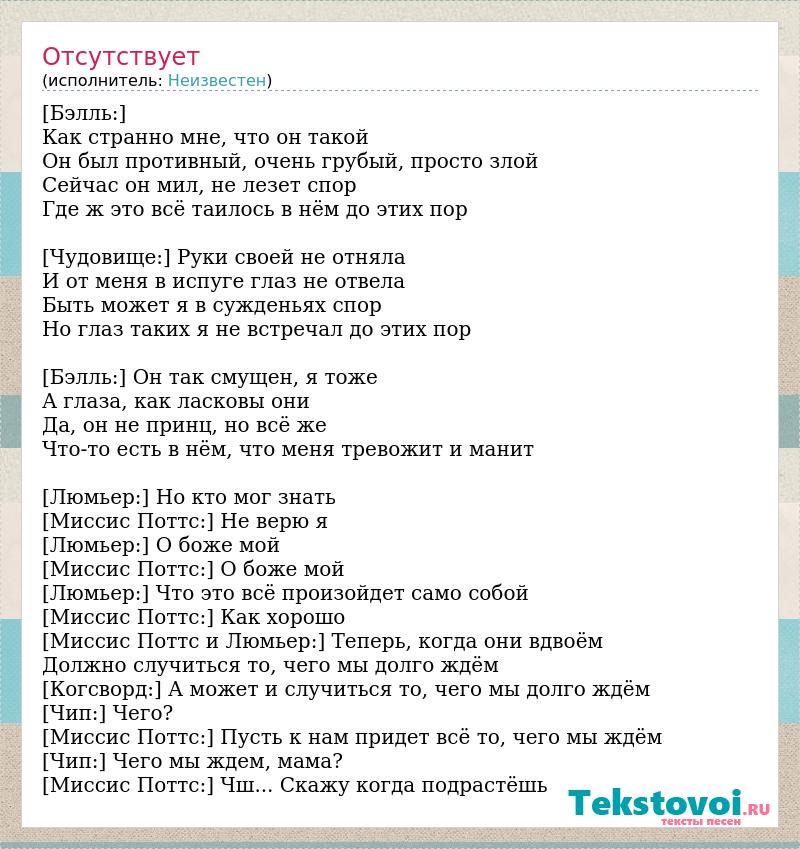 Отсутствует
(исполнитель: Неизвестен)

[Бэлль:]
Как странно мне, что он такой
Он был противный, очень грубый, просто злой
Сейчас он мил, не лезет спор
Где ж это всё таилось в нём до этих пор

[Чудовище:] Руки своей не отняла
И от меня в испуге глаз не отвела
Быть может я в сужденьях спор
Но глаз таких я не встречал до этих пор

[Бэлль:] Он так смущен, я тоже
А глаза, как ласковы они
Да, он не принц, но всё же
Что-то есть в нём, что меня тревожит и манит

[Люмьер:] Но кто мог знать
[Миссис Поттс:] Не верю я
[Люмьер:] О боже мой
[Миссис Поттс:] О боже мой
[Люмьер:] Что это всё произойдет само собой
[Миссис Поттс:] Как хорошо
[Миссис Поттс и Люмьер:] Теперь, когда они вдвоём
Должно случиться то, чего мы долго ждём
[Когсворд:] А может и случиться то, чего мы долго ждём
[Чип:] Чего?
[Миссис Поттс:] Пусть к нам придет всё то, чего мы ждём
[Чип:] Чего мы ждем, мама?
[Миссис Поттс:] Чш... Скажу когда подрастёшь

Tekstovoi.ru
тексты песен